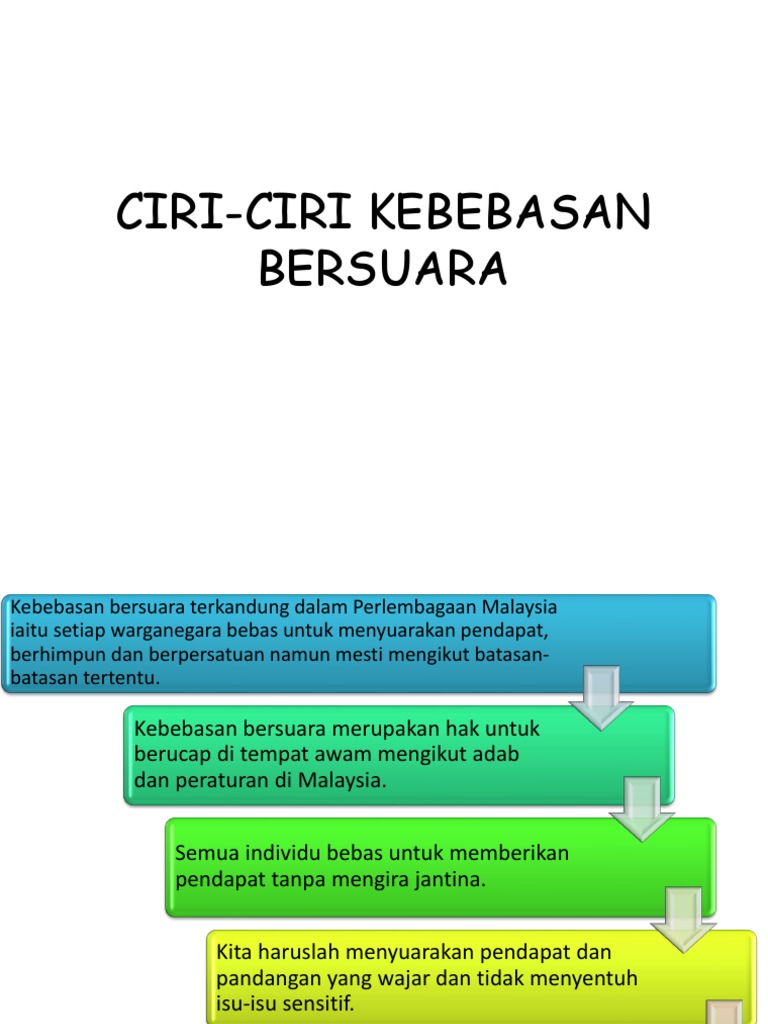 CIRI-CIRI KEBEBASAN BERSUARA

Kebebasan bersuara terkandung dalam Perlembagaan Malaysia iaitu setiap warganegara bebas untuk menyuarakan pendapat, berhimpun dan berpersatuan namun mesti mengikut batasan-batasan tertentu.

Kebebasan bersuara merupakan hak untuk berucap di tempat awam mengikut adab dan peraturan di Malaysia.

Semua individu bebas untuk memberikan pendapat tanpa mengira jantina.

Kita haruslah menyuarakan pendapat dan pandangan yang wajar dan tidak menyentuh isu-isu sensitif.